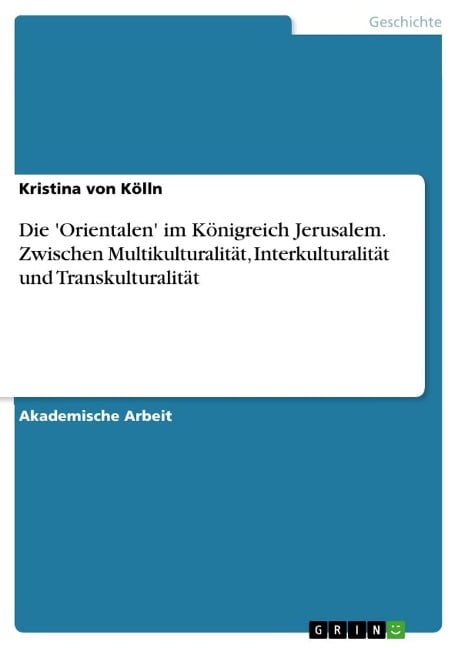 Geschichte

Kristina von Kölln

Die 'Orientalen' im Königreich Jerusalem. Zwischen Multikulturalität, Interkulturalität und Transkulturalität

Akademische Arbeit

GRIN